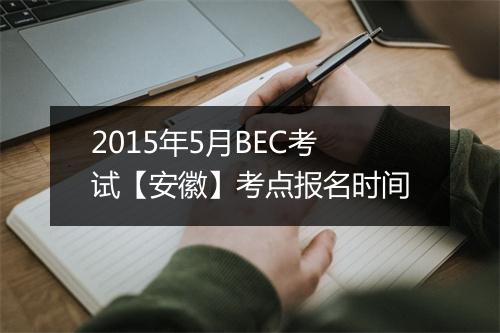 2015年5月BEC考试【安徽】考点报名时间